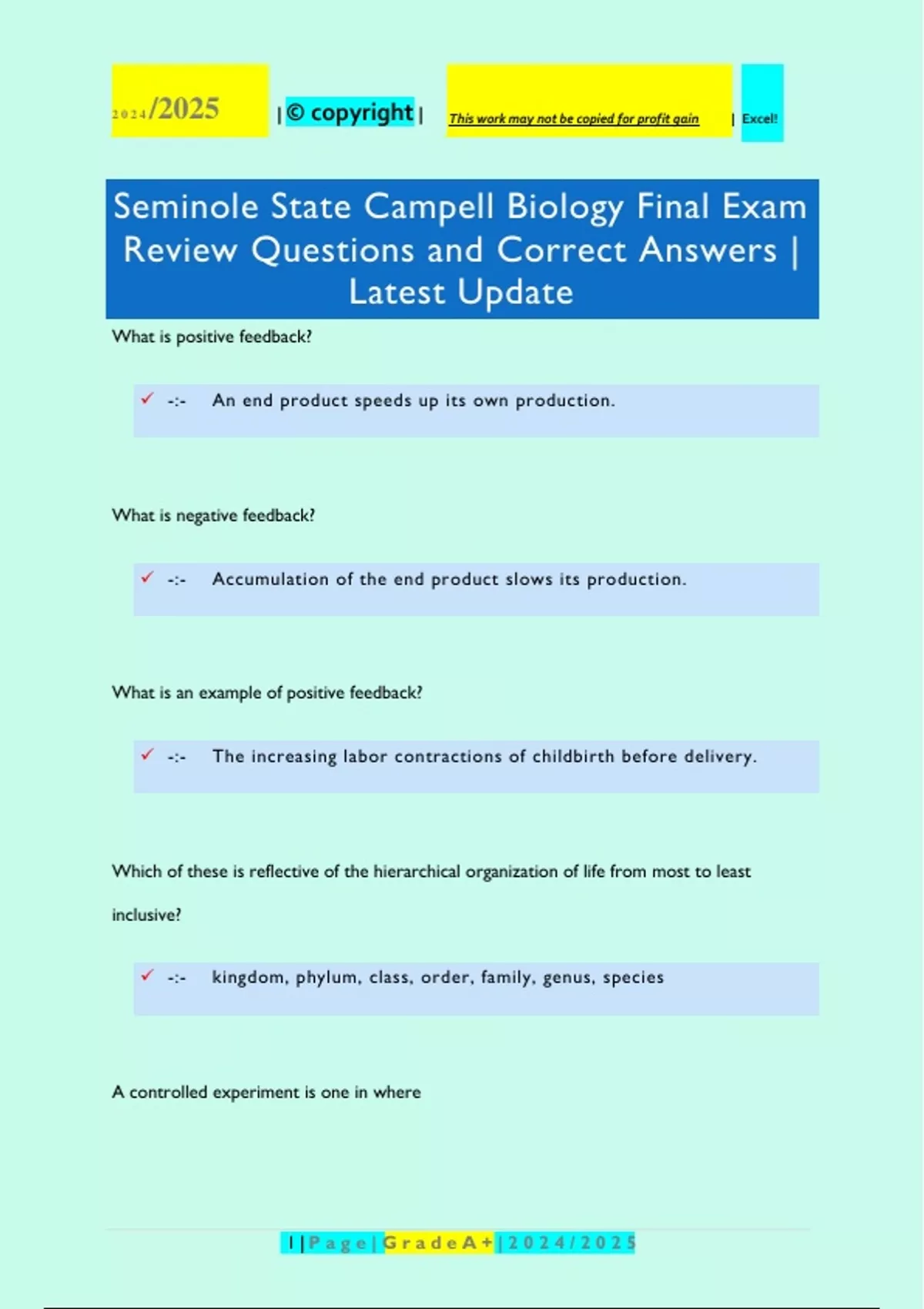 2024/2025 | © copyright | This work may not be copied for profit gain | Excel!

Seminole State Campell Biology Final Exam Review Questions and Correct Answers | Latest Update

What is positive feedback?

✓ -:- An end product speeds up its own production.

What is negative feedback?

✓ -:- Accumulation of the end product slows its production.

What is an example of positive feedback?

✓ -:- The increasing labor contractions of childbirth before delivery.

Which of these is reflective of the hierarchical organization of life from most to least inclusive?

✓ -:- kingdom, phylum, class, order, family, genus, species

A controlled experiment is one in where

1 | P a g e | G r a d e A + | 2 0 2 4 / 2 0 2 5